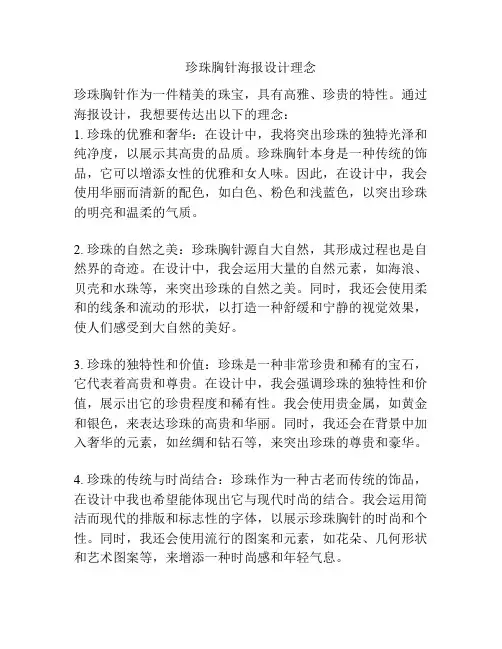 珍珠胸针海报设计理念

珍珠胸针作为一件精美的珠宝，具有高雅、珍贵的特性。通过海报设计，我想要传达出以下的理念：
1. 珍珠的优雅和奢华：在设计中，我将突出珍珠的独特光泽和纯净度，以展示其高贵的品质。珍珠胸针本身是一种传统的饰品，它可以增添女性的优雅和女人味。因此，在设计中，我会使用华丽而清新的配色，如白色、粉色和浅蓝色，以突出珍珠的明亮和温柔的气质。

2. 珍珠的自然之美：珍珠胸针源自大自然，其形成过程也是自然界的奇迹。在设计中，我会运用大量的自然元素，如海浪、贝壳和水珠等，来突出珍珠的自然之美。同时，我还会使用柔和的线条和流动的形状，以打造一种舒缓和宁静的视觉效果，使人们感受到大自然的美好。

3. 珍珠的独特性和价值：珍珠是一种非常珍贵和稀有的宝石，它代表着高贵和尊贵。在设计中，我会强调珍珠的独特性和价值，展示出它的珍贵程度和稀有性。我会使用贵金属，如黄金和银色，来表达珍珠的高贵和华丽。同时，我还会在背景中加入奢华的元素，如丝绸和钻石等，来突出珍珠的尊贵和豪华。

4. 珍珠的传统与时尚结合：珍珠作为一种古老而传统的饰品，在设计中我也希望能体现出它与现代时尚的结合。我会运用简洁而现代的排版和标志性的字体，以展示珍珠胸针的时尚和个性。同时，我还会使用流行的图案和元素，如花朵、几何形状和艺术图案等，来增添一种时尚感和年轻气息。